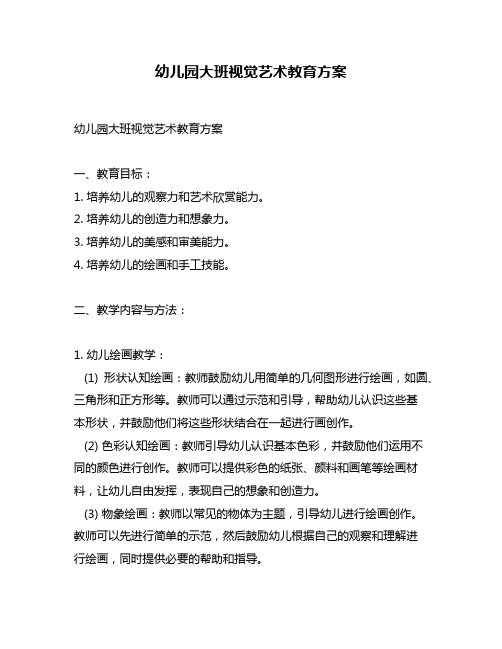 幼儿园大班视觉艺术教育方案

幼儿园大班视觉艺术教育方案

一、教育目标：
1. 培养幼儿的观察力和艺术欣赏能力。
2. 培养幼儿的创造力和想象力。
3. 培养幼儿的美感和审美能力。
4. 培养幼儿的绘画和手工技能。

二、教学内容与方法：

1. 幼儿绘画教学：
(1) 形状认知绘画：教师鼓励幼儿用简单的几何图形进行绘画，如圆、三角形和正方形等。教师可以通过示范和引导，帮助幼儿认识这些基本形状，并鼓励他们将这些形状结合在一起进行画创作。
(2) 色彩认知绘画：教师引导幼儿认识基本色彩，并鼓励他们运用不同的颜色进行创作。教师可以提供彩色的纸张、颜料和画笔等绘画材料，让幼儿自由发挥，表现自己的想象和创造力。
(3) 物象绘画：教师以常见的物体为主题，引导幼儿进行绘画创作。教师可以先进行简单的示范，然后鼓励幼儿根据自己的观察和理解进行绘画，同时提供必要的帮助和指导。